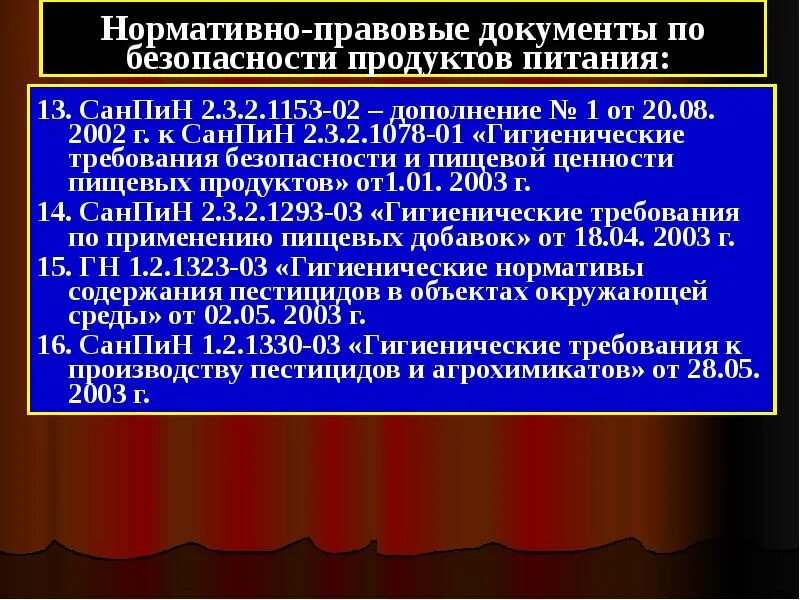 Нормативно-правовые документы по безопасности продуктов питания:

13. СанПиН 2.3.2.1153-02 – дополнение № 1 от 20.08. 2002 г. к СанПиН 2.3.2.1078-01 «Гигиенические требования безопасности и пищевой ценности пищевых продуктов» от1.01. 2003 г.

14. СанПиН 2.3.2.1293-03 «Гигиенические требования по применению пищевых добавок» от 18.04. 2003 г.

15. ГН 1.2.1323-03 «Гигиенические нормативы содержания пестицидов в объектах окружающей среды» от 02.05. 2003 г.

16. СанПиН 1.2.1330-03 «Гигиенические требования к производству пестицидов и агрохимикатов» от 28.05. 2003 г.